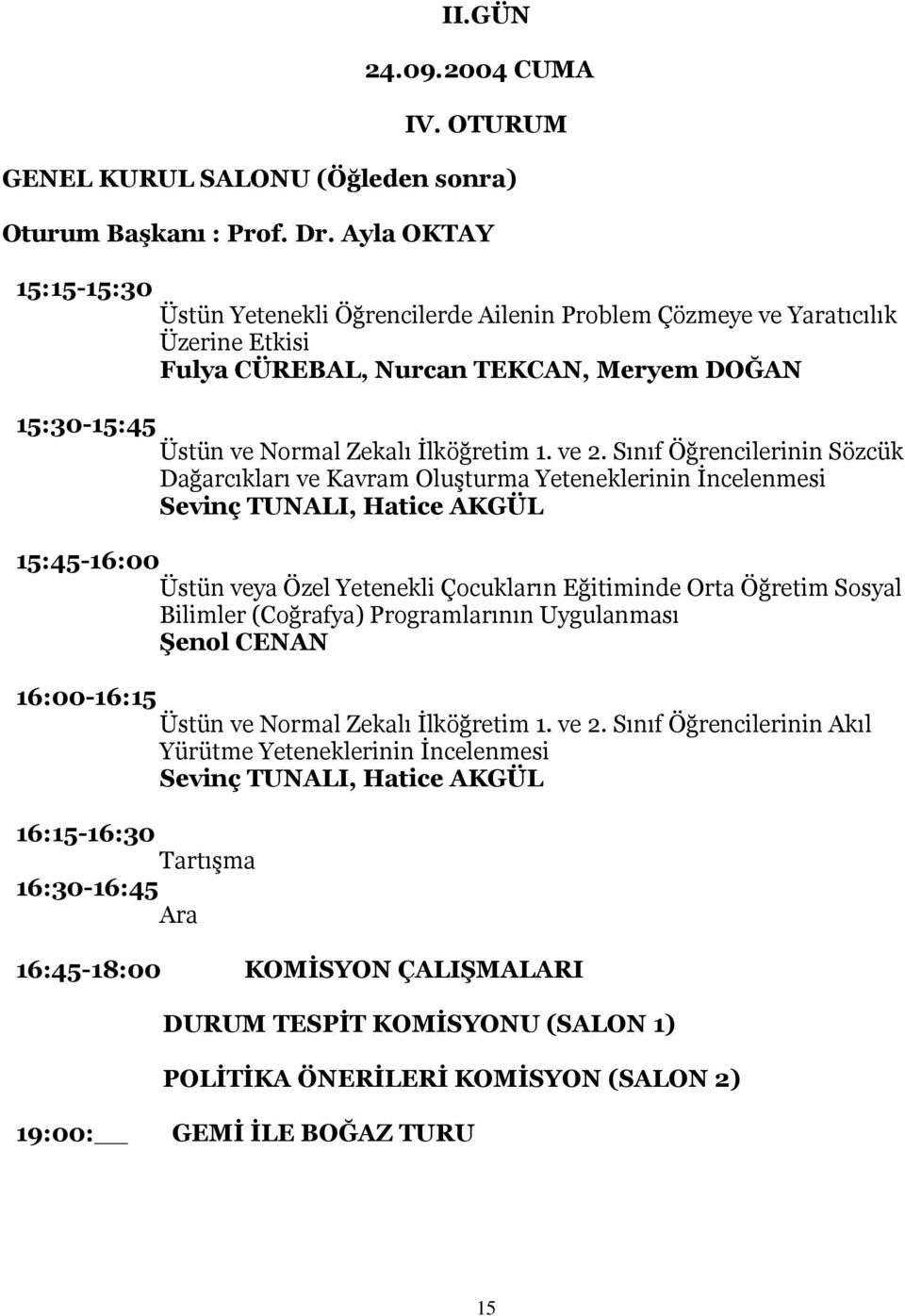 II.GÜN

24.09.2004 CUMA

IV. OTURUM

GENEL KURUL SALONU (Öğleden sonra)

Oturum Başkanı : Prof. Dr. Ayla OKTAY

15:15-15:30
Üstün Yetenekli Öğrencilerde Ailenin Problem Çözmeye ve Yaratıcılık Üzerine Etkisi
Fulya CÜREBAL, Nurcan TEKCAN, Meryem DOĞAN

15:30-15:45
Üstün ve Normal Zekalı İlköğretim 1. ve 2. Sınıf Öğrencilerinin Sözcük Dağarcıkları ve Kavram Oluşturma Yeteneklerinin İncelenmesi
Sevinç TUNALI, Hatice AKGÜL

15:45-16:00
Üstün veya Özel Yetenekli Çocukların Eğitiminde Orta Öğretim Sosyal Bilimler (Coğrafya) Programlarının Uygulanması
Şenol CENAN

16:00-16:15
Üstün ve Normal Zekalı İlköğretim 1. ve 2. Sınıf Öğrencilerinin Akıl Yürütme Yeteneklerinin İncelenmesi
Sevinç TUNALI, Hatice AKGÜL

16:15-16:30
Tartışma
16:30-16:45
Ara

16:45-18:00 KOMİSYON ÇALIŞMALARI

DURUM TESPİT KOMİSYONU (SALON 1)

POLİTİKA ÖNERİLERİ KOMİSYON (SALON 2)

19:00: GEMİ İLE BOĞAZ TURU

15